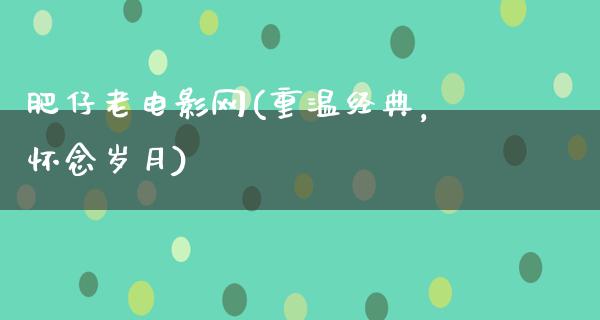 肥仔老电影网(重温经典，怀念岁月)